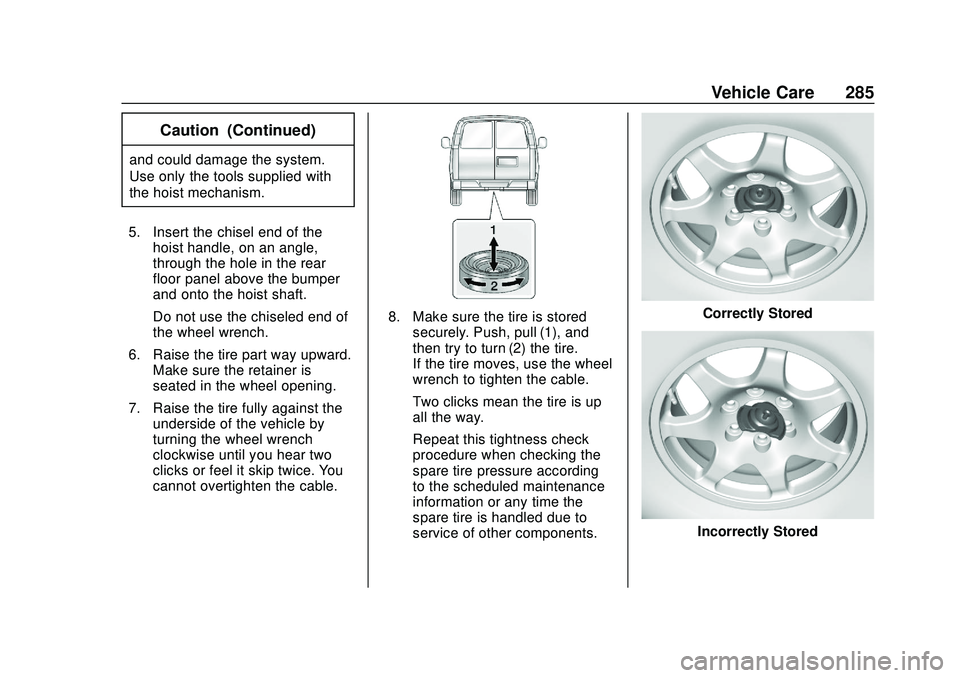 Vehicle Care 285

Caution (Continued)

and could damage the system.

Use only the tools supplied with the hoist mechanism.

5. Insert the chisel end of the hoist handle, on an angle, through the hole in the rear floor panel above the bumper and onto the hoist shaft.

Do not use the chiseled end of the wheel wrench.

6. Raise the tire part way upward. Make sure the retainer is seated in the wheel opening.

7. Raise the tire fully against the underside of the vehicle by turning the wheel wrench clockwise until you hear two clicks or feel it skip twice. You cannot overtighten the cable.

1

2

8. Make sure the tire is stored securely. Push, pull (1), and then try to turn (2) the tire. If the tire moves, use the wheel wrench to tighten the cable.

Two clicks mean the tire is up all the way.

Repeat this tightness check procedure when checking the spare tire pressure according to the scheduled maintenance information or any time the spare tire is handled due to service of other components.

Correctly Stored

Incorrectly Stored

carmanualsonline.info